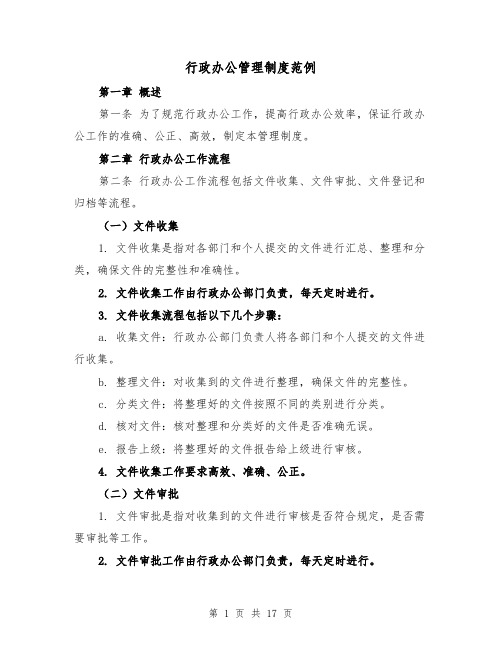 行政办公管理制度范例

第一章 概述

第一条 为了规范行政办公工作，提高行政办公效率，保证行政办公工作的准确、公正、高效，制定本管理制度。

第二章 行政办公工作流程

第二条 行政办公工作流程包括文件收集、文件审批、文件登记和归档等流程。

（一）文件收集

1. 文件收集是指对各部门和个人提交的文件进行汇总、整理和分类，确保文件的完整性和准确性。

2. 文件收集工作由行政办公部门负责，每天定时进行。

3. 文件收集流程包括以下几个步骤：

a. 收集文件：行政办公部门负责人将各部门和个人提交的文件进行收集。

b. 整理文件：对收集到的文件进行整理，确保文件的完整性。

c. 分类文件：将整理好的文件按照不同的类别进行分类。

d. 核对文件：核对整理和分类好的文件是否准确无误。

e. 报告上级：将整理好的文件报告给上级进行审核。

4. 文件收集工作要求高效、准确、公正。

（二）文件审批

1. 文件审批是指对收集到的文件进行审核是否符合规定，是否需要审批等工作。

2. 文件审批工作由行政办公部门负责，每天定时进行。

第 1 页 共 17 页